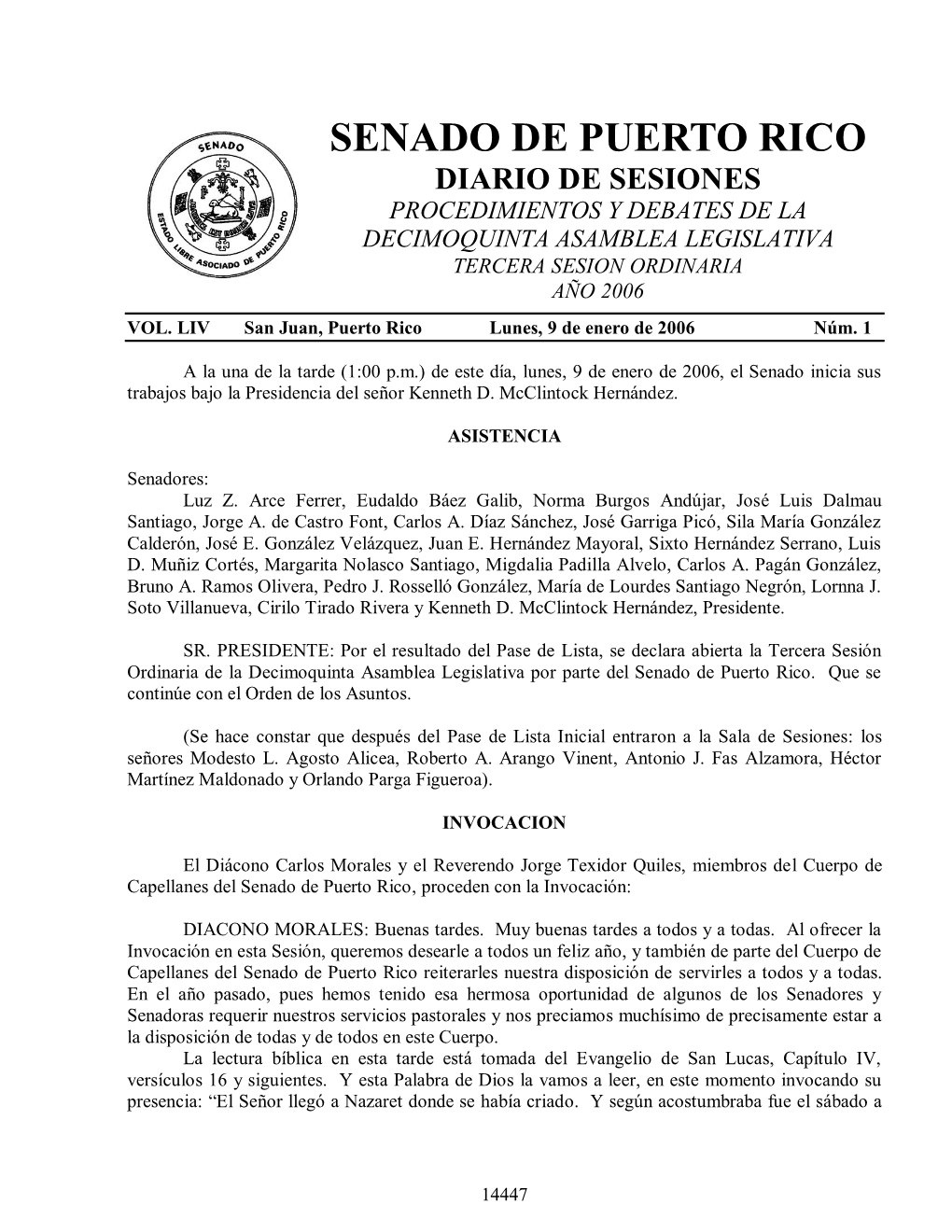 SENADO
ESTADO LIBRE ASOCIADO DE PUERTO RICO

SENADO DE PUERTO RICO
DIARIO DE SESIONES
PROCEDIMIENTOS Y DEBATES DE LA
DECIMOQUINTA ASAMBLEA LEGISLATIVA
TERCERA SESION ORDINARIA
AÑO 2006

VOL. LIV San Juan, Puerto Rico Lunes, 9 de enero de 2006 Núm. 1

A la una de la tarde (1:00 p.m.) de este día, lunes, 9 de enero de 2006, el Senado inicia sus trabajos bajo la Presidencia del señor Kenneth D. McClintock Hernández.

ASISTENCIA

Senadores:
Luz Z. Arce Ferrer, Eudaldo Báez Galib, Norma Burgos Andújar, José Luis Dalmau Santiago, Jorge A. de Castro Font, Carlos A. Díaz Sánchez, José Garriga Picó, Sila María González Calderón, José E. González Velázquez, Juan E. Hernández Mayoral, Sixto Hernández Serrano, Luis D. Muñiz Cortés, Margarita Nolasco Santiago, Migdalia Padilla Alvelo, Carlos A. Pagán González, Bruno A. Ramos Olivera, Pedro J. Rosselló González, María de Lourdes Santiago Negrón, Lornna J. Soto Villanueva, Cirilo Tirado Rivera y Kenneth D. McClintock Hernández, Presidente.

SR. PRESIDENTE: Por el resultado del Pase de Lista, se declara abierta la Tercera Sesión Ordinaria de la Decimoquinta Asamblea Legislativa por parte del Senado de Puerto Rico. Que se continúe con el Orden de los Asuntos.

(Se hace constar que después del Pase de Lista Inicial entraron a la Sala de Sesiones: los señores Modesto L. Agosto Alicea, Roberto A. Arango Vinent, Antonio J. Fas Alzamora, Héctor Martínez Maldonado y Orlando Parga Figueroa).

INVOCACION

El Diácono Carlos Morales y el Reverendo Jorge Texidor Quiles, miembros del Cuerpo de Capellanes del Senado de Puerto Rico, proceden con la Invocación:

DIACONO MORALES: Buenas tardes. Muy buenas tardes a todos y a todas. Al ofrecer la Invocación en esta Sesión, queremos desearle a todos un feliz año, y también de parte del Cuerpo de Capellanes del Senado de Puerto Rico reiterarles nuestra disposición de servirles a todos y a todas. En el año pasado, pues hemos tenido esa hermosa oportunidad de algunos de los Senadores y Senadoras requerir nuestros servicios pastorales y nos preciamos muchísimo de precisamente estar a la disposición de todas y de todos en este Cuerpo.
La lectura bíblica en esta tarde está tomada del Evangelio de San Lucas, Capítulo IV, versículos 16 y siguientes. Y esta Palabra de Dios la vamos a leer, en este momento invocando su presencia: “El Señor llegó a Nazaret donde se había criado. Y según acostumbraba fue el sábado a

14447